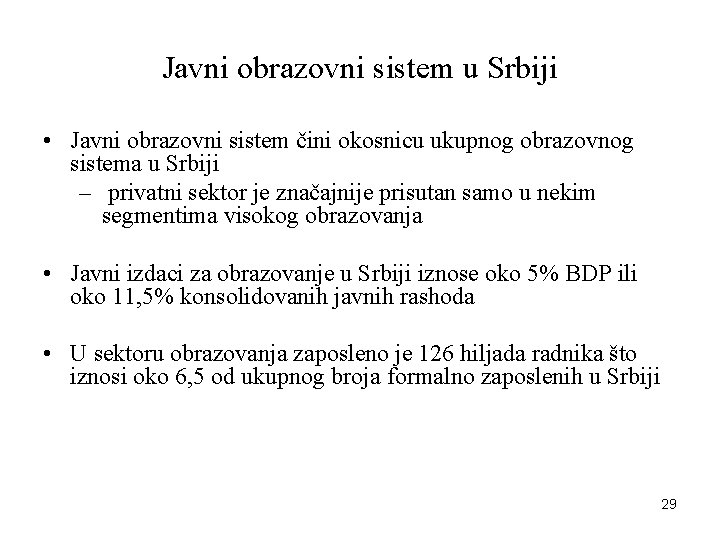 Javni obrazovni sistem u Srbiji

• Javni obrazovni sistem čini okosnicu ukupnog obrazovnog sistema u Srbiji
  – privatni sektor je značajnije prisutan samo u nekim segmentima visokog obrazovanja

• Javni izdaci za obrazovanje u Srbiji iznose oko 5% BDP ili oko 11,5% konsolidovanih javnih rashoda

• U sektoru obrazovanja zaposleno je 126 hiljada radnika što iznosi oko 6,5 od ukupnog broja formalno zaposlenih u Srbiji

29